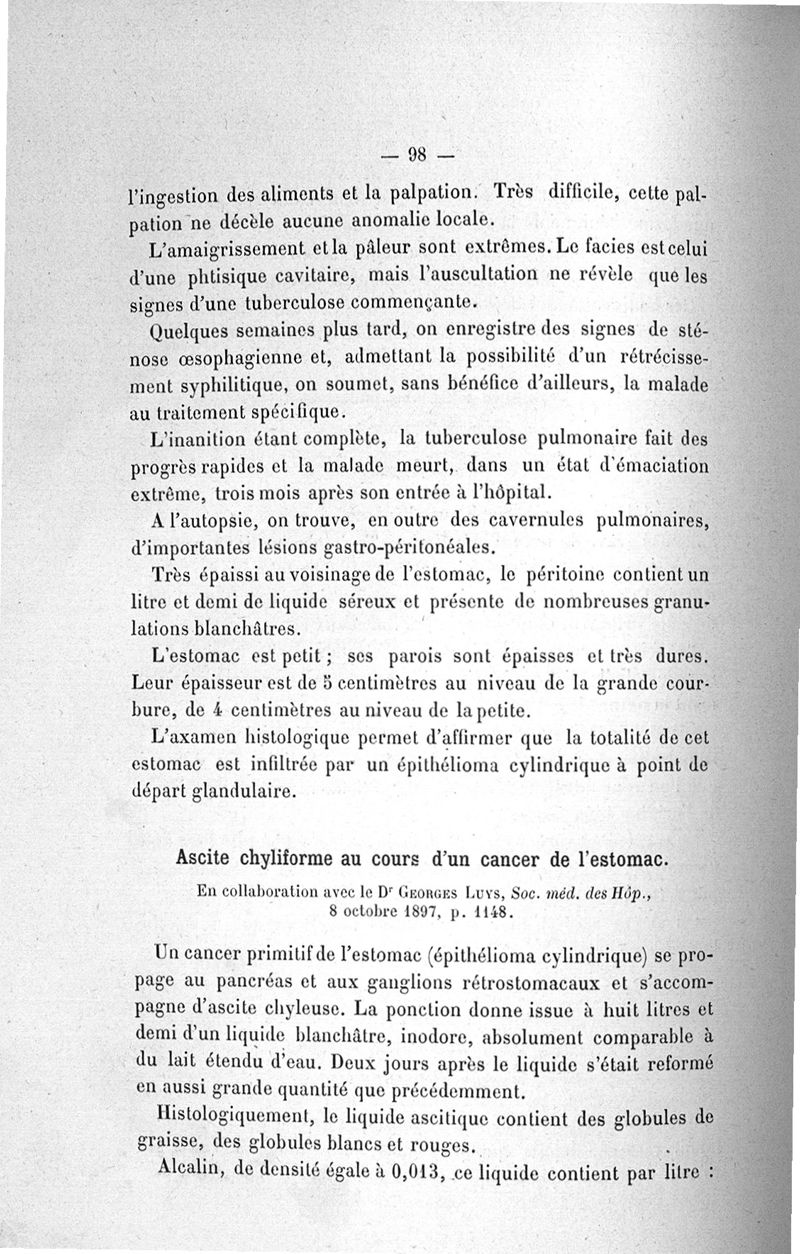 — 98 —

l'ingestion des aliments et la palpation. Très difficile, cette palpation ne décèle aucune anomalie locale.

L'amaigrissement et la pâleur sont extrêmes. Le facies est celui d'une phtisique cavitaire, mais l'auscultation ne révèle que les signes d'une tuberculose commençante.

Quelques semaines plus tard, on enregistre des signes de sténose œsophagienne et, admettant la possibilité d'un rétrécissement syphilitique, on soumet, sans bénéfice d'ailleurs, la malade au traitement spécifique.

L'inanition étant complète, la tuberculose pulmonaire fait des progrès rapides et la malade meurt, dans un état d'émaciation extrême, trois mois après son entrée à l'hôpital.

A l'autopsie, on trouve, en outre des cavernules pulmonaires, d'importantes lésions gastro-péritonéales.

Très épaissi au voisinage de l'estomac, le péritoine contient un litre et demi de liquide séreux et présente de nombreuses granulations blanchâtres.

L'estomac est petit ; ses parois sont épaisses et très dures. Leur épaisseur est de 5 centimètres au niveau de la grande courbure, de 4 centimètres au niveau de la petite.

L'axamen histologique permet d'affirmer que la totalité de cet estomac est infiltrée par un épithélioma cylindrique à point de départ glandulaire.

Ascite chyliforme au cours d'un cancer de l'estomac.

En collaboration avec le Dr Georges Luys, Soc. méd. des Hôp., 8 octobre 1897, p. 1148.

Un cancer primitif de l'estomac (épithélioma cylindrique) se propage au pancréas et aux ganglions rétrostomacaux et s'accompagne d'ascite chyleuse. La ponction donne issue à huit litres et demi d'un liquide blanchâtre, inodore, absolument comparable à du lait étendu d'eau. Deux jours après le liquide s'était reformé en aussi grande quantité que précédemment.

Histologiquement, le liquide ascitique contient des globules de graisse, des globules blancs et rouges.

Alcalin, de densité égale à 0,013, ce liquide contient par litre :